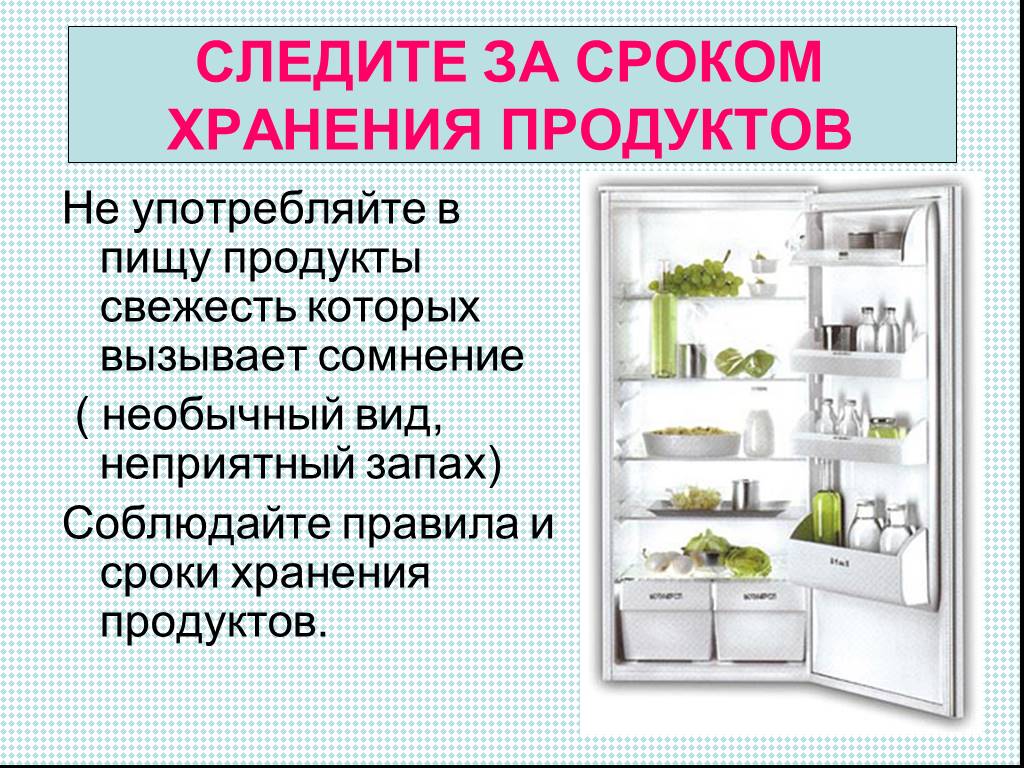 СЛЕДИТЕ ЗА СРОКОМ ХРАНЕНИЯ ПРОДУКТОВ

Не употребляйте в пищу продукты свежесть которых вызывает сомнение

( необычный вид, неприятный запах)

Соблюдайте правила и сроки хранения продуктов.